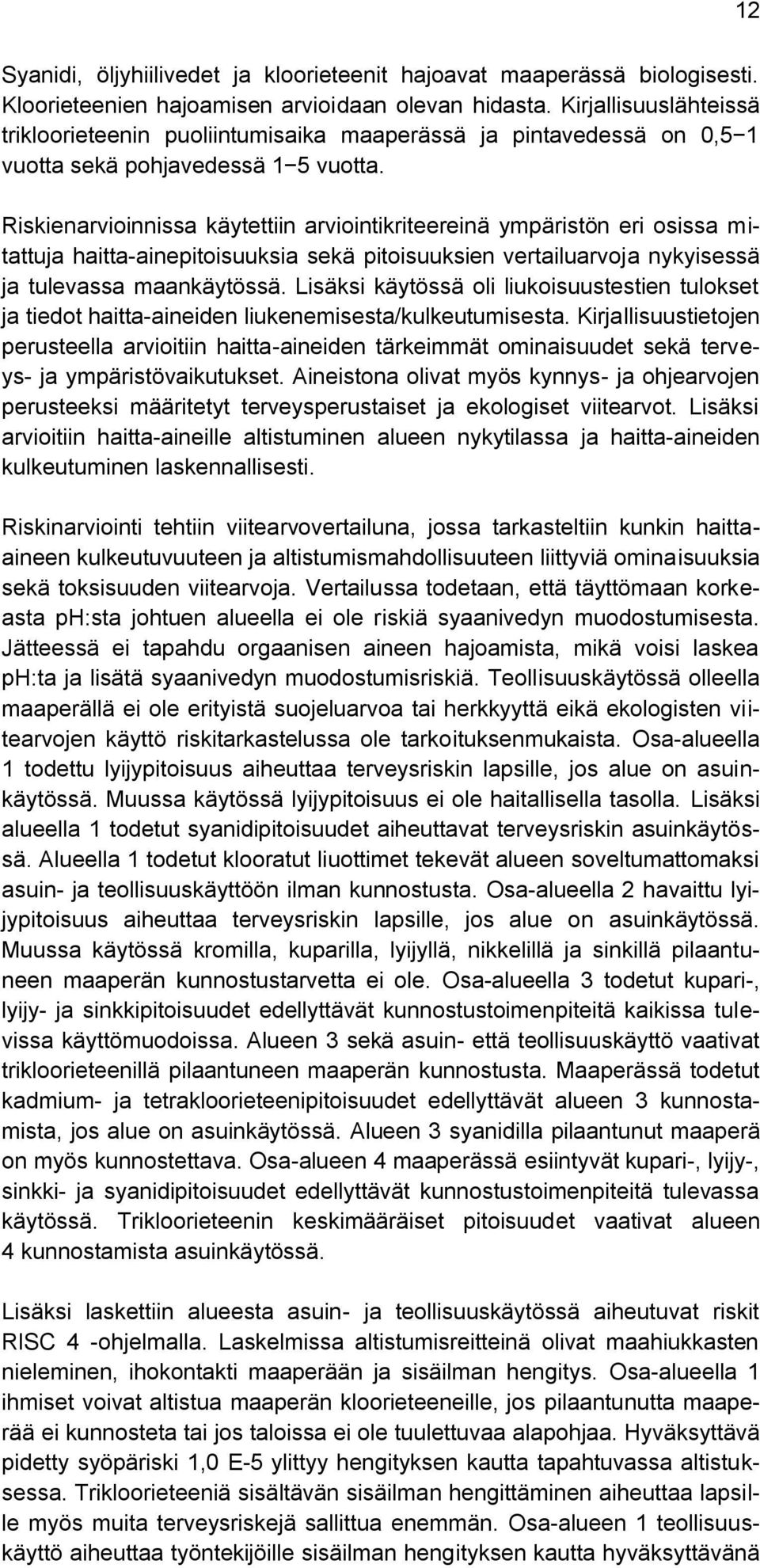 12

Syanidi, öljyhiilivedet ja kloorieteenit hajoavat maaperässä biologisesti. Kloorieteenien hajoamisen arvioidaan olevan hidasta. Kirjallisuuslähteissä trikloorieteenin puoliintumisaika maaperässä ja pintavedessä on 0,5−1 vuotta sekä pohjavedessä 1−5 vuotta.

Riskienarvioinnissa käytettiin arviointikriteereinä ympäristön eri osissa mitattuja haitta-ainepitoisuuksia sekä pitoisuuksien vertailuarvoja nykyisessä ja tulevassa maankäytössä. Lisäksi käytössä oli liukoisuustestien tulokset ja tiedot haitta-aineiden liukenemisesta/kulkeutumisesta. Kirjallisuustietojen perusteella arvioitiin haitta-aineiden tärkeimmät ominaisuudet sekä terveys- ja ympäristövaikutukset. Aineistona olivat myös kynnys- ja ohjearvojen perusteeksi määritetyt terveysperustaiset ja ekologiset viitearvot. Lisäksi arvioitiin haitta-aineille altistuminen alueen nykytilassa ja haitta-aineiden kulkeutuminen laskennallisesti.

Riskinarviointi tehtiin viitearvovertailuna, jossa tarkasteltiin kunkin haitta-aineen kulkeutuvuuteen ja altistumismahdollisuuteen liittyviä ominaisuuksia sekä toksisuuden viitearvoja. Vertailussa todetaan, että täyttömaan korkeasta ph:sta johtuen alueella ei ole riskiä syaanivedyn muodostumisesta. Jätteessä ei tapahdu orgaanisen aineen hajoamista, mikä voisi laskea ph:ta ja lisätä syaanivedyn muodostumisriskiä. Teollisuuskäytössä olleella maaperällä ei ole erityistä suojeluarvoa tai herkkyyttä eikä ekologisten viitearvojen käyttö riskitarkastelussa ole tarkoituksenmukaista. Osa-alueella 1 todettu lyijypitoisuus aiheuttaa terveysriskin lapsille, jos alue on asuinkäytössä. Muussa käytössä lyijypitoisuus ei ole haitallisella tasolla. Lisäksi alueella 1 todetut syanidipitoisuudet aiheuttavat terveysriskin asuinkäytössä. Alueella 1 todetut klooratut liuottimet tekevät alueen soveltumattomaksi asuin- ja teollisuuskäyttöön ilman kunnostusta. Osa-alueella 2 havaittu lyijypitoisuus aiheuttaa terveysriskin lapsille, jos alue on asuinkäytössä. Muussa käytössä kromilla, kuparilla, lyijyllä, nikkelillä ja sinkillä pilaantuneen maaperän kunnostustarvetta ei ole. Osa-alueella 3 todetut kupari-, lyijy- ja sinkkipitoisuudet edellyttävät kunnostustoimenpiteitä kaikissa tulevissa käyttömuodoissa. Alueen 3 sekä asuin- että teollisuuskäyttö vaativat trikloorieteenillä pilaantuneen maaperän kunnostusta. Maaperässä todetut kadmium- ja tetrakloorieteenipitoisuudet edellyttävät alueen 3 kunnostamista, jos alue on asuinkäytössä. Alueen 3 syanidilla pilaantunut maaperä on myös kunnostettava. Osa-alueen 4 maaperässä esiintyvät kupari-, lyijy-, sinkki- ja syanidipitoisuudet edellyttävät kunnostustoimenpiteitä tulevassa käytössä. Trikloorieteenin keskimääräiset pitoisuudet vaativat alueen 4 kunnostamista asuinkäytössä.

Lisäksi laskettiin alueesta asuin- ja teollisuuskäytössä aiheutuvat riskit RISC 4 -ohjelmalla. Laskelmissa altistumisreitteinä olivat maahiukkasten nieleminen, ihokontakti maaperään ja sisäilman hengitys. Osa-alueella 1 ihmiset voivat altistua maaperän kloorieteeneille, jos pilaantunutta maaperää ei kunnosteta tai jos taloissa ei ole tuulettuvaa alapohjaa. Hyväksyttävä pidetty syöpäriski 1,0 E-5 ylittyy hengityksen kautta tapahtuvassa altistuksessa. Trikloorieteeniä sisältävän sisäilman hengittäminen aiheuttaa lapsille myös muita terveysriskejä sallittua enemmän. Osa-alueen 1 teollisuuskäyttö aiheuttaa työntekijöille sisäilman hengityksen kautta hyväksyttävänä